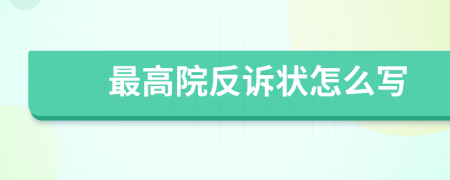 最高院反诉状怎么写